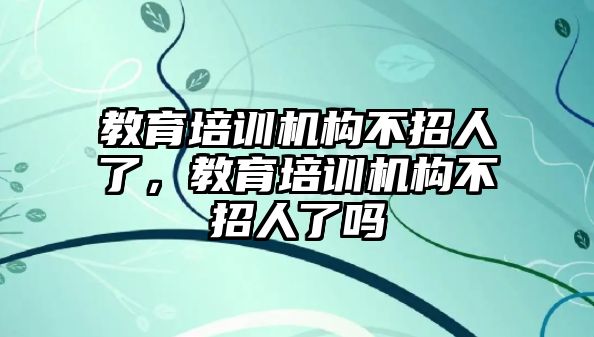 教育培训机构不招人了，教育培训机构不招人了吗